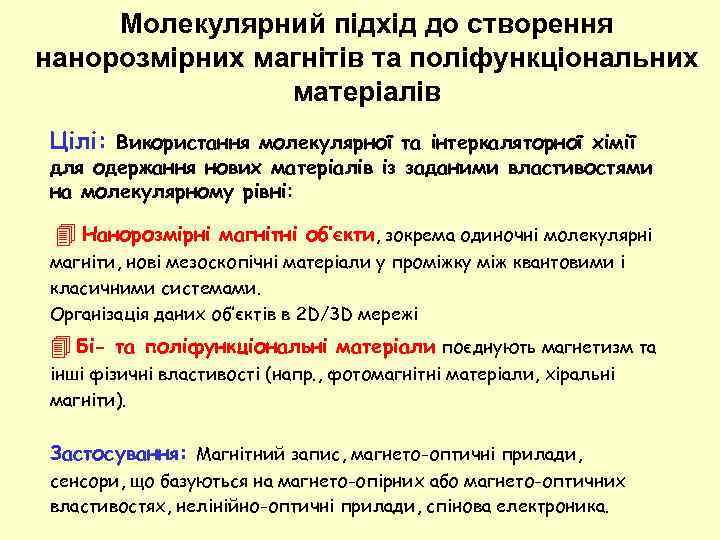 Молекулярний підхід до створення нанорозмірних магнітів та поліфункціональних матеріалів

Цілі: Використання молекулярної та інтеркаляторної хімії для одержання нових матеріалів із заданими властивостями на молекулярному рівні:

Нанорозмірні магнітні об'єкти, зокрема одиночні молекулярні магніти, нові мезоскопічні матеріали у проміжку між квантовими і класичними системами.
Організація даних об'єктів в 2D/3D мережі

Бі- та поліфункціональні матеріали поєднують магнетизм та інші фізичні властивості (напр., фотомагнітні матеріали, хіральні магніти).

Застосування: Магнітний запис, магнето-оптичні прилади, сенсори, що базуються на магнето-опірних або магнето-оптичних властивостях, нелінійно-оптичні прилади, спінова електроника.